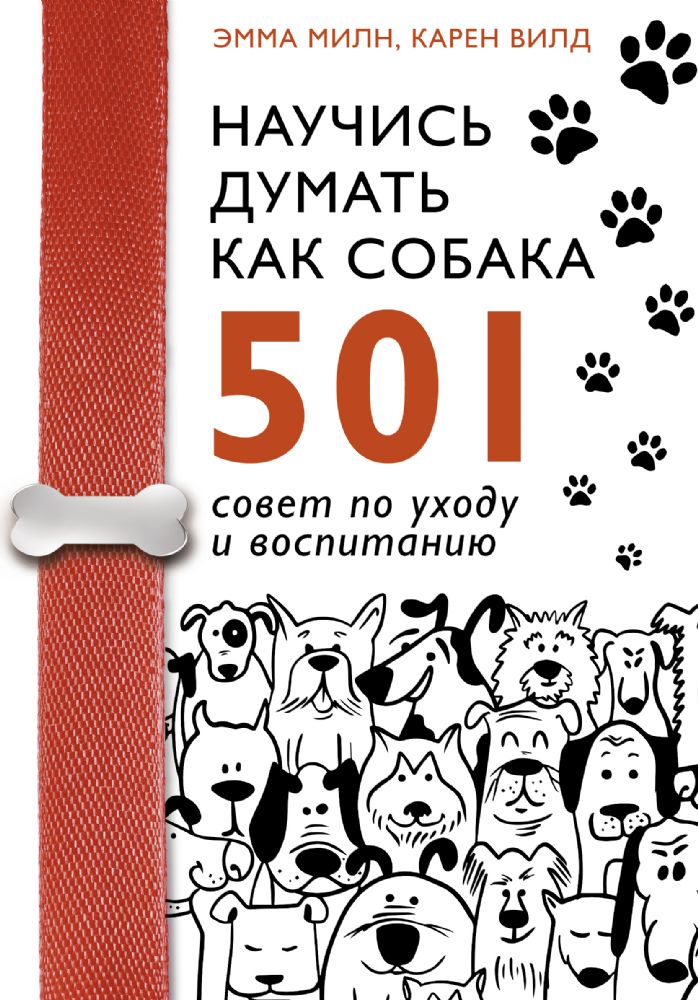 ЭММА МИЛН, КАРЕН ВИЛД

НАУЧИСЬ ДУМАТЬ КАК СОБАКА

501

совет по уходу и воспитанию